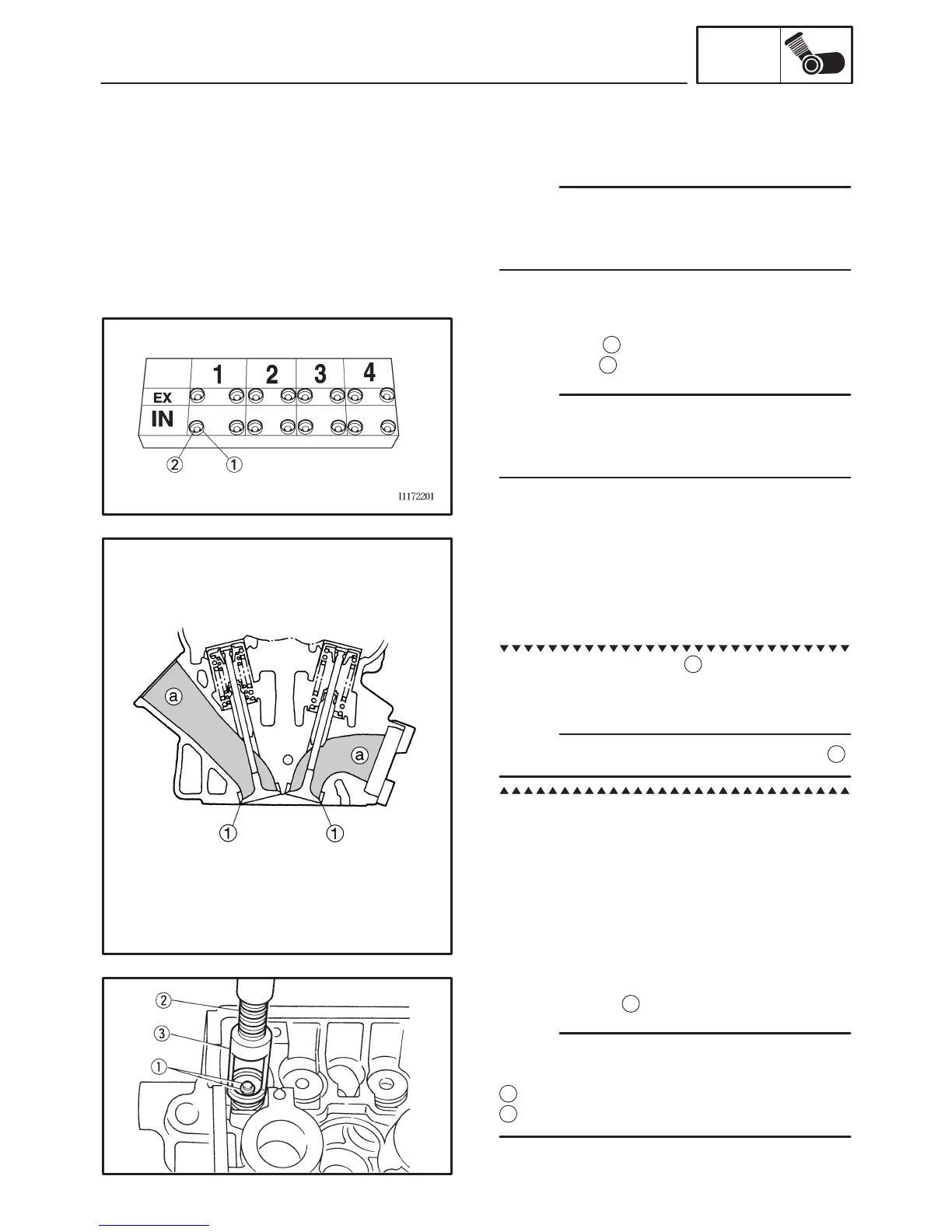 1
2
3
4
EX
IN
②
①
I1172201

ⓐ
ⓐ
①
①

②
③
①